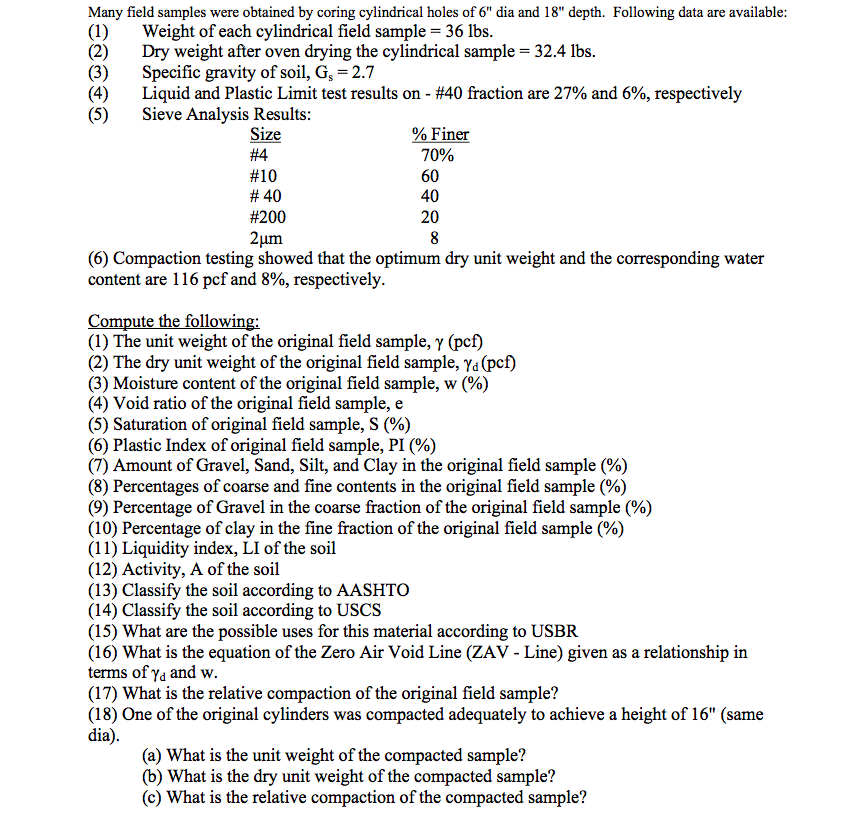 Many field samples were obtained by coring cylindrical holes of 6" dia and 18" depth. Following data are available:
(1) Weight of each cylindrical field sample = 36 lbs.
(2) Dry weight after oven drying the cylindrical sample = 32.4 lbs.
(3) Specific gravity of soil, $G_s = 2.7$
(4) Liquid and Plastic Limit test results on - #40 fraction are 27% and 6%, respectively
(5) Sieve Analysis Results:

| Size | % Finer |
|---|---|
| #4 | 70% |
| #10 | 60 |
| # 40 | 40 |
| #200 | 20 |
| 2μm | 8 |

(6) Compaction testing showed that the optimum dry unit weight and the corresponding water content are 116 pcf and 8%, respectively.

Compute the following:
(1) The unit weight of the original field sample, $\gamma$ (pcf)
(2) The dry unit weight of the original field sample, $\gamma_d$ (pcf)
(3) Moisture content of the original field sample, w (%)
(4) Void ratio of the original field sample, e
(5) Saturation of original field sample, S (%)
(6) Plastic Index of original field sample, PI (%)
(7) Amount of Gravel, Sand, Silt, and Clay in the original field sample (%)
(8) Percentages of coarse and fine contents in the original field sample (%)
(9) Percentage of Gravel in the coarse fraction of the original field sample (%)
(10) Percentage of clay in the fine fraction of the original field sample (%)
(11) Liquidity index, LI of the soil
(12) Activity, A of the soil
(13) Classify the soil according to AASHTO
(14) Classify the soil according to USCS
(15) What are the possible uses for this material according to USBR
(16) What is the equation of the Zero Air Void Line (ZAV - Line) given as a relationship in terms of $\gamma_d$ and w.
(17) What is the relative compaction of the original field sample?
(18) One of the original cylinders was compacted adequately to achieve a height of 16" (same dia).
(a) What is the unit weight of the compacted sample?
(b) What is the dry unit weight of the compacted sample?
(c) What is the relative compaction of the compacted sample?